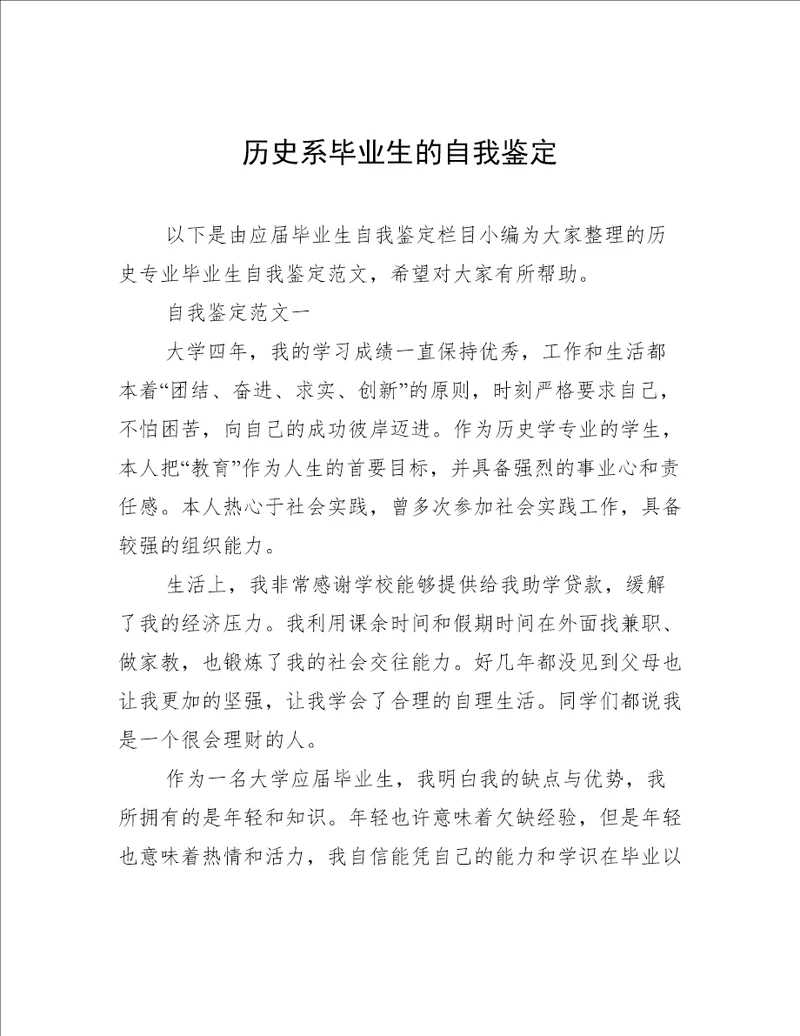 历史系毕业生的自我鉴定

以下是由应届毕业生自我鉴定栏目小编为大家整理的历史专业毕业生自我鉴定范文，希望对大家有所帮助。

自我鉴定范文一

大学四年，我的学习成绩一直保持优秀，工作和生活都本着“团结、奋进、求实、创新”的原则，时刻严格要求自己，不怕困苦，向自己的成功彼岸迈进。作为历史学专业的学生，本人把“教育”作为人生的首要目标，并具备强烈的事业心和责任感。本人热心于社会实践，曾多次参加社会实践工作，具备较强的组织能力。

生活上，我非常感谢学校能够提供给我助学贷款，缓解了我的经济压力。我利用课余时间和假期时间在外面找兼职、做家教，也锻炼了我的社会交往能力。好几年都没见到父母也让我更加的坚强，让我学会了合理的自理生活。同学们都说我是一个很会理财的人。

作为一名大学应届毕业生，我明白我的缺点与优势，我所拥有的是年轻和知识。年轻也许意味着欠缺经验，但是年轻也意味着热情和活力，我自信能凭自己的能力和学识在毕业以